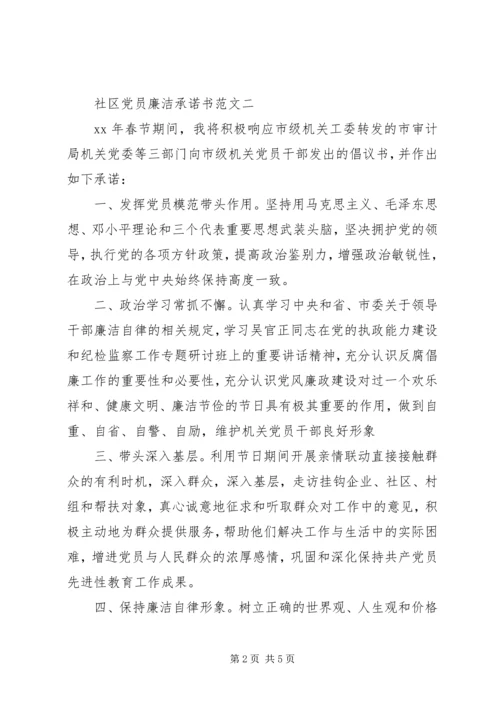 社区党员廉洁承诺书范文二

xx 年春节期间，我将积极响应市级机关工委转发的市审计局机关党委等三部门向市级机关党员干部发出的倡议书，并作出如下承诺：

一、发挥党员模范带头作用。坚持用马克思主义、毛泽东思想、邓小平理论和三个代表重要思想武装头脑，坚决拥护党的领导，执行党的各项方针政策，提高政治鉴别力，增强政治敏锐性，在政治上与党中央始终保持高度一致。

二、政治学习常抓不懈。认真学习中央和省、市委关于领导干部廉洁自律的相关规定，学习吴官正同志在党的执政能力建设和纪检监察工作专题研讨班上的重要讲话精神，充分认识反腐倡廉工作的重要性和必要性，充分认识党风廉政建设对过一个欢乐祥和、健康文明、廉洁节俭的节日具有极其重要的作用，做到自重、自省、自警、自励，维护机关党员干部良好形象

三、带头深入基层。利用节日期间开展亲情联动直接接触群众的有利时机，深入群众，深入基层，走访挂钩企业、社区、村组和帮扶对象，真心诚意地征求和听取群众对工作中的意见，积极主动地为群众提供服务，帮助他们解决工作与生活中的实际困难，增进党员与人民群众的浓厚感情，巩固和深化保持共产党员先进性教育工作成果。

四、保持廉洁自律形象。树立正确的世界观、人生观和价格

第 2 页 共 5 页